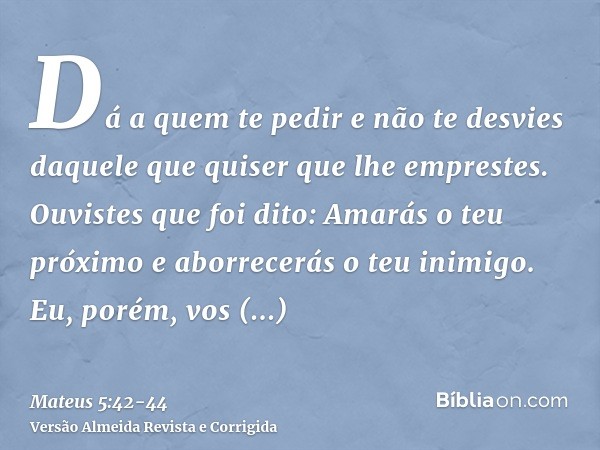 Dá a quem te pedir e não te desvies daquele que quiser que lhe emprestes. Ouvistes que foi dito: Amarás o teu próximo e aborrecerás o teu inimigo. Eu, porém, vos (...)

Mateus 5:42-44
Versão Almeida Revista e Corrigida

Bíbliaon.com